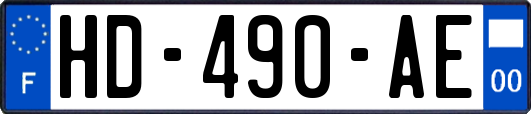 F
HD-490-AE
00